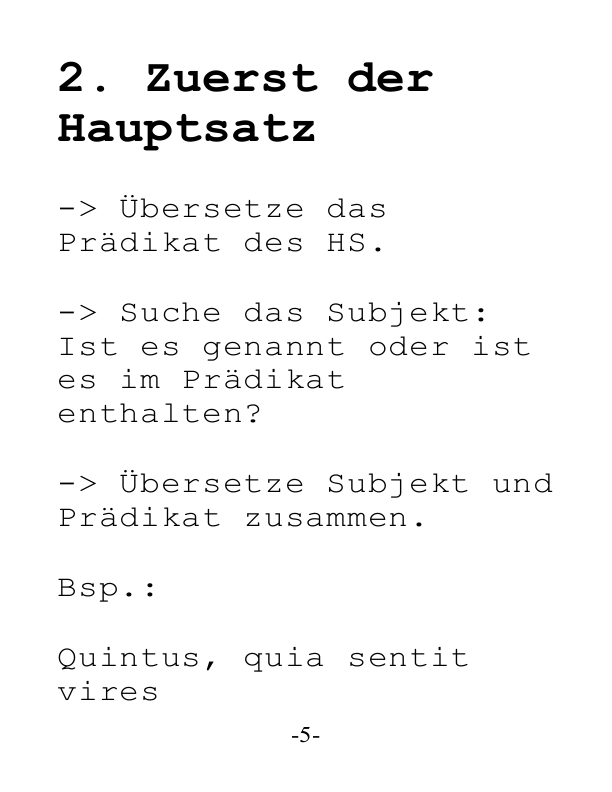 2. Zuerst der Hauptsatz

-> Übersetze das Prädikat des HS.

-> Suche das Subjekt: Ist es genannt oder ist es im Prädikat enthalten?

-> Übersetze Subjekt und Prädikat zusammen.

Bsp.:

Quintus, quia sentit vires

-5-